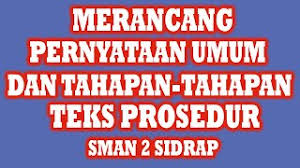 MERANCANG PERNYATAAN UMUM DAN TAHAPAN-TAHAPAN TEKS PROSEDUR

SMAN 2 SIDRAP